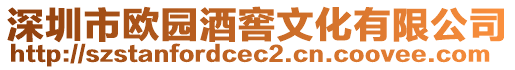 深圳市欧园酒窖文化有限公司
http://szstanfordcec2.cn.coovee.com